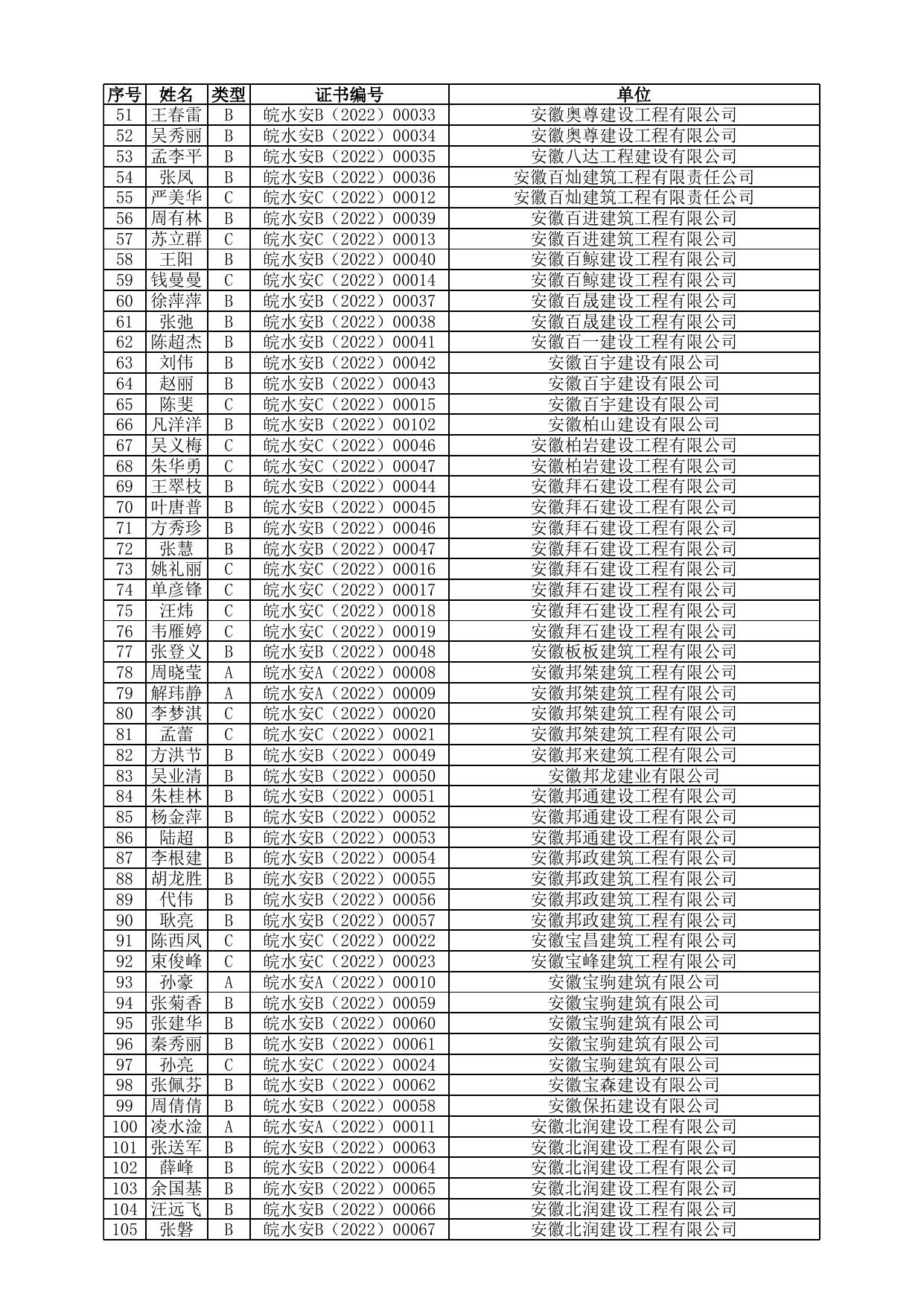 | 序号 | 姓名 | 类型 | 证书编号 | 单位 |
|---|---|---|---|---|
| 51 | 王春雷 | B | 皖水安B（2022）00033 | 安徽奥尊建设工程有限公司 |
| 52 | 吴秀丽 | B | 皖水安B（2022）00034 | 安徽奥尊建设工程有限公司 |
| 53 | 孟李平 | B | 皖水安B（2022）00035 | 安徽八达工程建设有限公司 |
| 54 | 张凤 | B | 皖水安B（2022）00036 | 安徽百灿建筑工程有限责任公司 |
| 55 | 严美华 | C | 皖水安C（2022）00012 | 安徽百灿建筑工程有限责任公司 |
| 56 | 周有林 | B | 皖水安B（2022）00039 | 安徽百进建筑工程有限公司 |
| 57 | 苏立群 | C | 皖水安C（2022）00013 | 安徽百进建筑工程有限公司 |
| 58 | 王阳 | B | 皖水安B（2022）00040 | 安徽百鲸建设工程有限公司 |
| 59 | 钱曼曼 | C | 皖水安C（2022）00014 | 安徽百鲸建设工程有限公司 |
| 60 | 徐萍萍 | B | 皖水安B（2022）00037 | 安徽百晟建设工程有限公司 |
| 61 | 张弛 | B | 皖水安B（2022）00038 | 安徽百晟建设工程有限公司 |
| 62 | 陈超杰 | B | 皖水安B（2022）00041 | 安徽百一建设工程有限公司 |
| 63 | 刘伟 | B | 皖水安B（2022）00042 | 安徽百宇建设有限公司 |
| 64 | 赵丽 | B | 皖水安B（2022）00043 | 安徽百宇建设有限公司 |
| 65 | 陈斐 | C | 皖水安C（2022）00015 | 安徽百宇建设有限公司 |
| 66 | 凡洋洋 | B | 皖水安B（2022）00102 | 安徽柏山建设有限公司 |
| 67 | 吴义梅 | C | 皖水安C（2022）00046 | 安徽柏岩建设工程有限公司 |
| 68 | 朱华勇 | C | 皖水安C（2022）00047 | 安徽柏岩建设工程有限公司 |
| 69 | 王翠枝 | B | 皖水安B（2022）00044 | 安徽拜石建设工程有限公司 |
| 70 | 叶唐普 | B | 皖水安B（2022）00045 | 安徽拜石建设工程有限公司 |
| 71 | 方秀珍 | B | 皖水安B（2022）00046 | 安徽拜石建设工程有限公司 |
| 72 | 张慧 | B | 皖水安B（2022）00047 | 安徽拜石建设工程有限公司 |
| 73 | 姚礼丽 | C | 皖水安C（2022）00016 | 安徽拜石建设工程有限公司 |
| 74 | 单彦锋 | C | 皖水安C（2022）00017 | 安徽拜石建设工程有限公司 |
| 75 | 汪炜 | C | 皖水安C（2022）00018 | 安徽拜石建设工程有限公司 |
| 76 | 韦雁婷 | C | 皖水安C（2022）00019 | 安徽拜石建设工程有限公司 |
| 77 | 张登义 | B | 皖水安B（2022）00048 | 安徽板板建筑工程有限公司 |
| 78 | 周晓莹 | A | 皖水安A（2022）00008 | 安徽邦桀建筑工程有限公司 |
| 79 | 解玮静 | A | 皖水安A（2022）00009 | 安徽邦桀建筑工程有限公司 |
| 80 | 李梦淇 | C | 皖水安C（2022）00020 | 安徽邦桀建筑工程有限公司 |
| 81 | 孟蕾 | C | 皖水安C（2022）00021 | 安徽邦桀建筑工程有限公司 |
| 82 | 方洪节 | B | 皖水安B（2022）00049 | 安徽邦来建筑工程有限公司 |
| 83 | 吴业清 | B | 皖水安B（2022）00050 | 安徽邦龙建业有限公司 |
| 84 | 朱桂林 | B | 皖水安B（2022）00051 | 安徽邦通建设工程有限公司 |
| 85 | 杨金萍 | B | 皖水安B（2022）00052 | 安徽邦通建设工程有限公司 |
| 86 | 陆超 | B | 皖水安B（2022）00053 | 安徽邦通建设工程有限公司 |
| 87 | 李根建 | B | 皖水安B（2022）00054 | 安徽邦政建筑工程有限公司 |
| 88 | 胡龙胜 | B | 皖水安B（2022）00055 | 安徽邦政建筑工程有限公司 |
| 89 | 代伟 | B | 皖水安B（2022）00056 | 安徽邦政建筑工程有限公司 |
| 90 | 耿亮 | B | 皖水安B（2022）00057 | 安徽邦政建筑工程有限公司 |
| 91 | 陈西凤 | C | 皖水安C（2022）00022 | 安徽宝昌建筑工程有限公司 |
| 92 | 束俊峰 | C | 皖水安C（2022）00023 | 安徽宝峰建筑工程有限公司 |
| 93 | 孙豪 | A | 皖水安A（2022）00010 | 安徽宝驹建筑有限公司 |
| 94 | 张菊香 | B | 皖水安B（2022）00059 | 安徽宝驹建筑有限公司 |
| 95 | 张建华 | B | 皖水安B（2022）00060 | 安徽宝驹建筑有限公司 |
| 96 | 秦秀丽 | B | 皖水安B（2022）00061 | 安徽宝驹建筑有限公司 |
| 97 | 孙亮 | C | 皖水安C（2022）00024 | 安徽宝驹建筑有限公司 |
| 98 | 张佩芬 | B | 皖水安B（2022）00062 | 安徽宝森建设有限公司 |
| 99 | 周倩倩 | B | 皖水安B（2022）00058 | 安徽保拓建设有限公司 |
| 100 | 凌水淦 | A | 皖水安A（2022）00011 | 安徽北润建设工程有限公司 |
| 101 | 张送军 | B | 皖水安B（2022）00063 | 安徽北润建设工程有限公司 |
| 102 | 薛峰 | B | 皖水安B（2022）00064 | 安徽北润建设工程有限公司 |
| 103 | 余国基 | B | 皖水安B（2022）00065 | 安徽北润建设工程有限公司 |
| 104 | 汪远飞 | B | 皖水安B（2022）00066 | 安徽北润建设工程有限公司 |
| 105 | 张磐 | B | 皖水安B（2022）00067 | 安徽北润建设工程有限公司 |